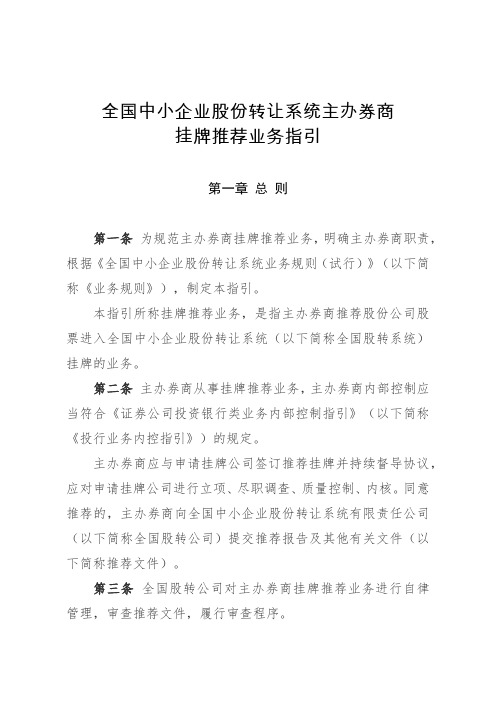 全国中小企业股份转让系统主办券商
挂牌推荐业务指引

第一章 总 则

第一条 为规范主办券商挂牌推荐业务，明确主办券商职责，根据《全国中小企业股份转让系统业务规则（试行）》（以下简称《业务规则》），制定本指引。

本指引所称挂牌推荐业务，是指主办券商推荐股份公司股票进入全国中小企业股份转让系统（以下简称全国股转系统）挂牌的业务。

第二条 主办券商从事挂牌推荐业务，主办券商内部控制应当符合《证券公司投资银行类业务内部控制指引》（以下简称《投行业务内控指引》）的规定。

主办券商应与申请挂牌公司签订推荐挂牌并持续督导协议，应对申请挂牌公司进行立项、尽职调查、质量控制、内核。同意推荐的，主办券商向全国中小企业股份转让系统有限责任公司（以下简称全国股转公司）提交推荐报告及其他有关文件（以下简称推荐文件）。

第三条 全国股转公司对主办券商挂牌推荐业务进行自律管理，审查推荐文件，履行审查程序。